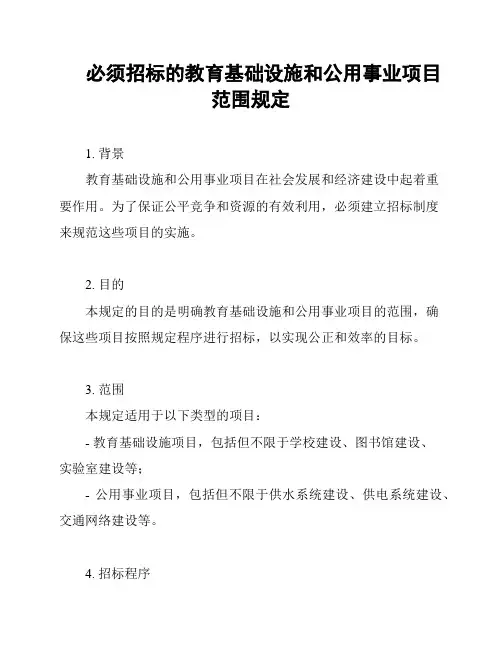 必须招标的教育基础设施和公用事业项目范围规定

1. 背景

教育基础设施和公用事业项目在社会发展和经济建设中起着重要作用。为了保证公平竞争和资源的有效利用，必须建立招标制度来规范这些项目的实施。

2. 目的

本规定的目的是明确教育基础设施和公用事业项目的范围，确保这些项目按照规定程序进行招标，以实现公正和效率的目标。

3. 范围

本规定适用于以下类型的项目：

- 教育基础设施项目，包括但不限于学校建设、图书馆建设、实验室建设等；

- 公用事业项目，包括但不限于供水系统建设、供电系统建设、交通网络建设等。

4. 招标程序